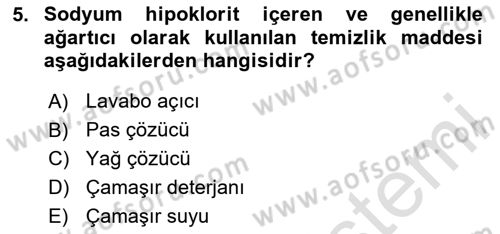 5. Sodyum hipoklorit içeren ve genellikle ağartıcı olarak kullanılan temizlik maddesi aşağıdakilerden hangisidir?

A) Lavabo açıcı
B) Pas çözücü
C) Yağ çözücü
D) Çamaşır deterjanı
E) Çamaşır suyu

www.aofsoru.com
www.aofsoru.com
www.aofsoru.com
www.aofsoru.com
www.aofsoru.com